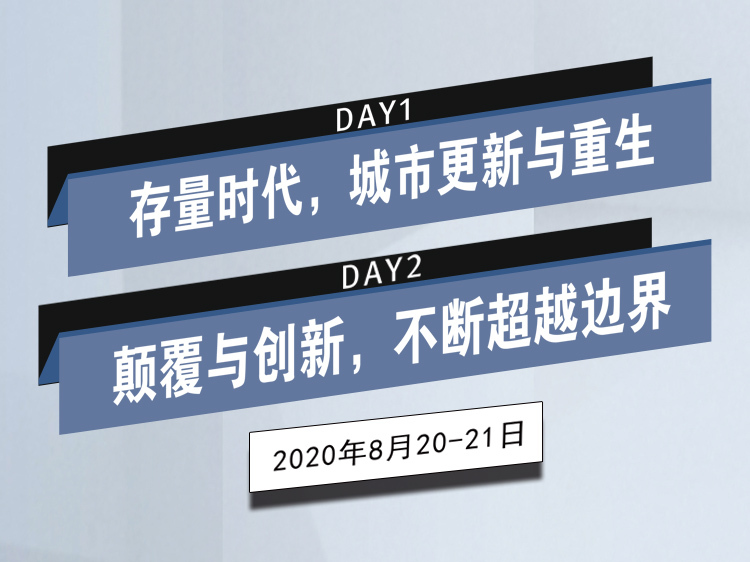 DAY1

存量时代，城市更新与重生

DAY2

颠覆与创新，不断超越边界

2020年8月20-21日